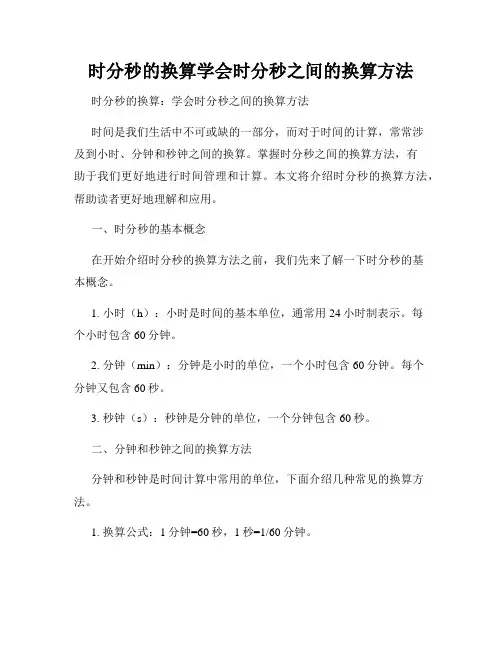 时分秒的换算学会时分秒之间的换算方法

时分秒的换算：学会时分秒之间的换算方法

时间是我们生活中不可或缺的一部分，而对于时间的计算，常常涉及到小时、分钟和秒钟之间的换算。掌握时分秒之间的换算方法，有助于我们更好地进行时间管理和计算。本文将介绍时分秒的换算方法，帮助读者更好地理解和应用。

一、时分秒的基本概念

在开始介绍时分秒的换算方法之前，我们先来了解一下时分秒的基本概念。

1. 小时（h）：小时是时间的基本单位，通常用 24 小时制表示。每个小时包含 60 分钟。

2. 分钟（min）：分钟是小时的单位，一个小时包含 60 分钟。每个分钟又包含 60 秒。

3. 秒钟（s）：秒钟是分钟的单位，一个分钟包含 60 秒。

二、分钟和秒钟之间的换算方法

分钟和秒钟是时间计算中常用的单位，下面介绍几种常见的换算方法。

1. 换算公式：1 分钟=60 秒，1 秒=1/60 分钟。